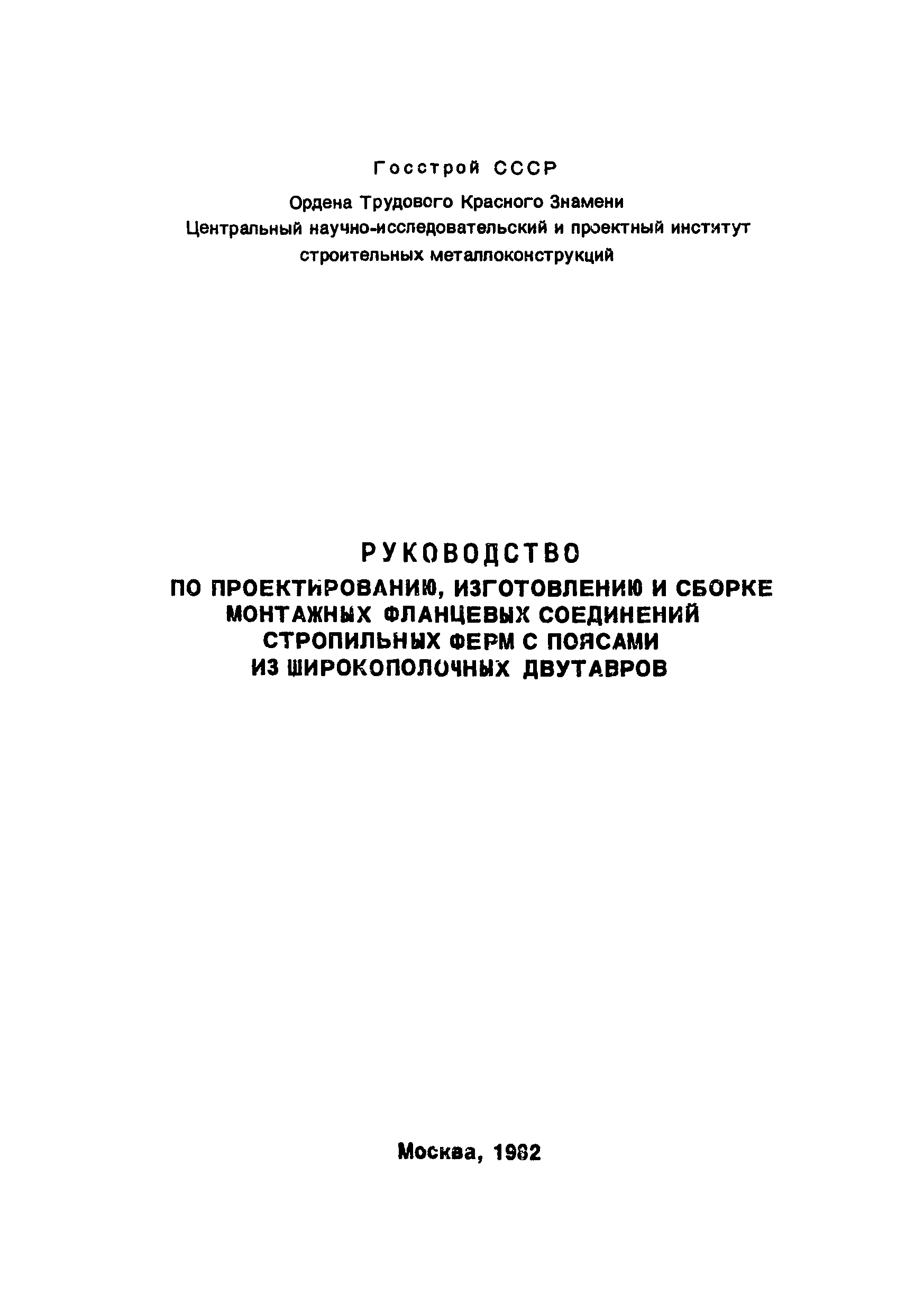 Госстрой СССР

Ордена Трудового Красного Знамени
Центральный научно-исследовательский и проектный институт
строительных металлоконструкций

РУКОВОДСТВО
ПО ПРОЕКТИРОВАНИЮ, ИЗГОТОВЛЕНИЮ И СБОРКЕ
МОНТАЖНЫХ ФЛАНЦЕВЫХ СОЕДИНЕНИЙ
СТРОПИЛЬНЫХ ФЕРМ С ПОЯСАМИ
ИЗ ШИРОКОПОЛОЧНЫХ ДВУТАВРОВ

Москва, 1982